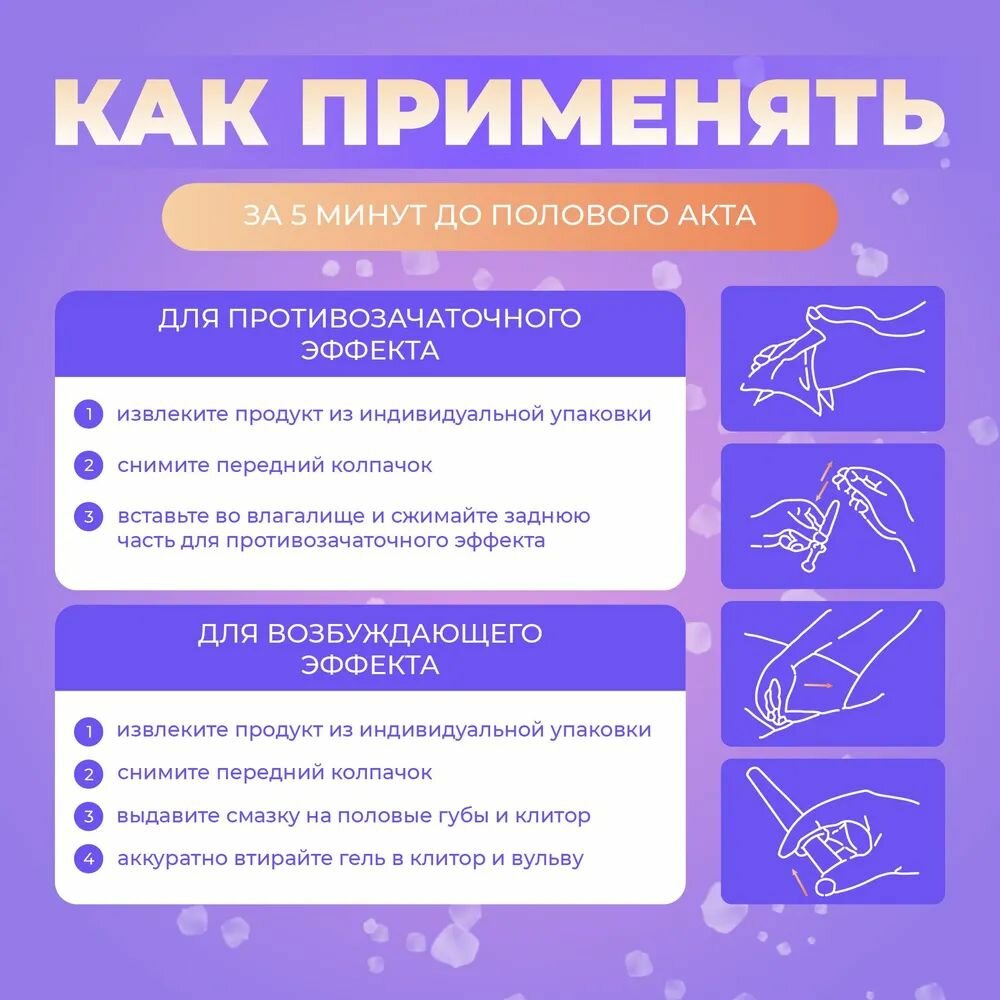 КАК ПРИМЕНЯТЬ

ЗА 5 МИНУТ ДО ПОЛОВОГО АКТА

ДЛЯ ПРОТИВОЗАЧАТОЧНОГО ЭФФЕКТА

1 извлеките продукт из индивидуальной упаковки

2 снимите передний колпачок

3 вставьте во влагалище и сжимайте заднюю часть для противозачаточного эффекта

ДЛЯ ВОЗБУЖДАЮЩЕГО ЭФФЕКТА

1 извлеките продукт из индивидуальной упаковки

2 снимите передний колпачок

3 выдавите смазку на половые губы и клитор

4 аккуратно втирайте гель в клитор и вульву